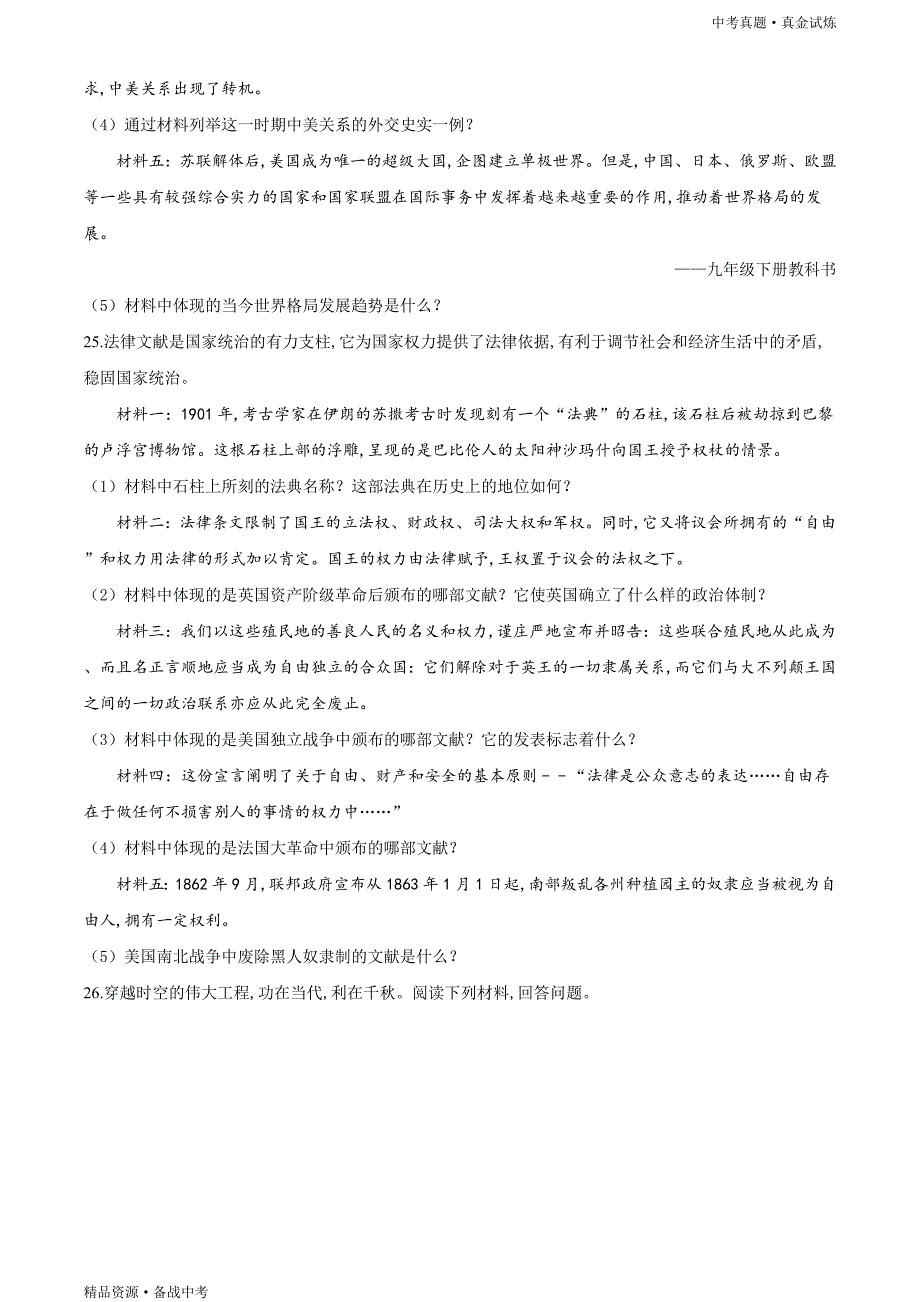 中考真题·真金试炼

求，中美关系出现了转机。

（4）通过材料列举这一时期中美关系的外交史实一例？

材料五：苏联解体后，美国成为唯一的超级大国，企图建立单极世界。但是，中国、日本、俄罗斯、欧盟等一些具有较强综合实力的国家和国家联盟在国际事务中发挥着越来越重要的作用，推动着世界格局的发展。

——九年级下册教科书

（5）材料中体现的当今世界格局发展趋势是什么？

25.法律文献是国家统治的有力支柱，它为国家权力提供了法律依据，有利于调节社会和经济生活中的矛盾，稳固国家统治。

材料一：1901 年，考古学家在伊朗的苏撒考古时发现刻有一个“法典”的石柱，该石柱后被劫掠到巴黎的卢浮宫博物馆。这根石柱上部的浮雕，呈现的是巴比伦人的太阳神沙玛什向国王授予权杖的情景。

（1）材料中石柱上所刻的法典名称？这部法典在历史上的地位如何？

材料二：法律条文限制了国王的立法权、财政权、司法大权和军权。同时，它又将议会所拥有的“自由”和权力用法律的形式加以肯定。国王的权力由法律赋予，王权置于议会的法权之下。

（2）材料中体现的是英国资产阶级革命后颁布的哪部文献？它使英国确立了什么样的政治体制？

材料三：我们以这些殖民地的善良人民的名义和权力，谨庄严地宣布并昭告：这些联合殖民地从此成为、而且名正言顺地应当成为自由独立的合众国：它们解除对于英王的一切隶属关系，而它们与大不列颠王国之间的一切政治联系亦应从此完全废止。

（3）材料中体现的是美国独立战争中颁布的哪部文献？它的发表标志着什么？

材料四：这份宣言阐明了关于自由、财产和安全的基本原则－－“法律是公众意志的表达……自由存在于做任何不损害别人的事情的权力中……”

（4）材料中体现的是法国大革命中颁布的哪部文献？

材料五：1862 年 9 月，联邦政府宣布从 1863 年 1 月 1 日起，南部叛乱各州种植园主的奴隶应当被视为自由人，拥有一定权利。

（5）美国南北战争中废除黑人奴隶制的文献是什么？

26.穿越时空的伟大工程，功在当代，利在千秋。阅读下列材料，回答问题。

精品资源·备战中考